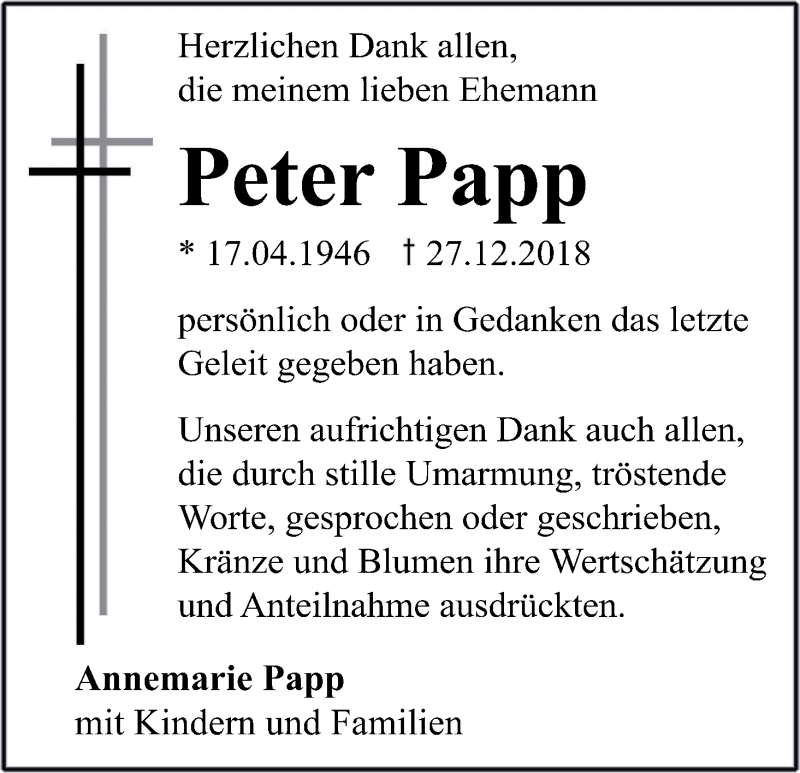 Herzlichen Dank allen,
die meinem lieben Ehemann

Peter Papp

* 17.04.1946 † 27.12.2018

persönlich oder in Gedanken das letzte Geleit gegeben haben.

Unseren aufrichtigen Dank auch allen, die durch stille Umarmung, tröstende Worte, gesprochen oder geschrieben, Kränze und Blumen ihre Wertschätzung und Anteilnahme ausdrückten.

Annemarie Papp
mit Kindern und Familien